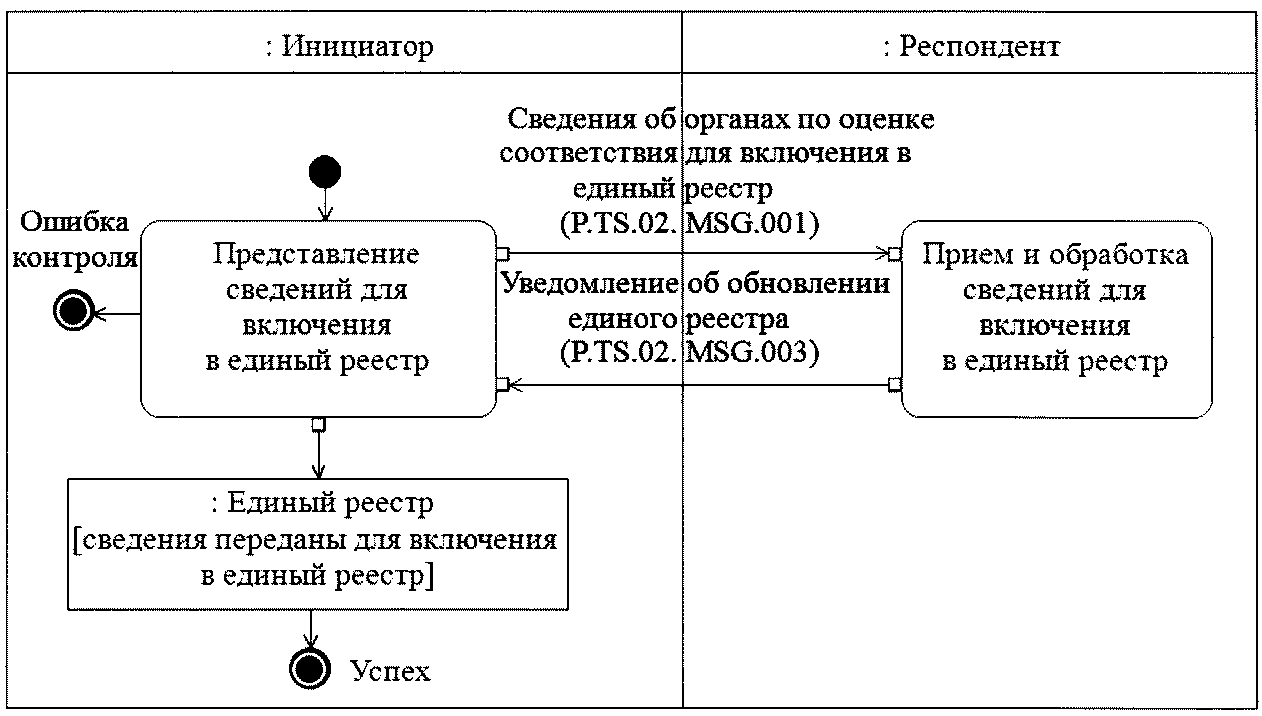 : Инициатор

: Респондент

Сведения об органах по оценке соответствия для включения в единый реестр (P.TS.02.MSG.001)

Ошибка контроля

Представление сведений для включения в единый реестр

Уведомление об обновлении единого реестра (P.TS.02.MSG.003)

Прием и обработка сведений для включения в единый реестр

: Единый реестр [сведения переданы для включения в единый реестр]

Успех